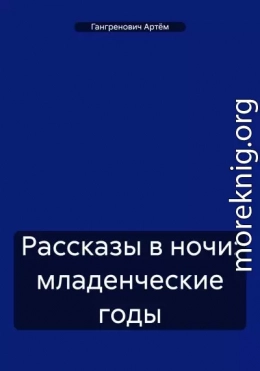 Гангренович Артём

Рассказы в ночи младенческие годы

moreknig.org